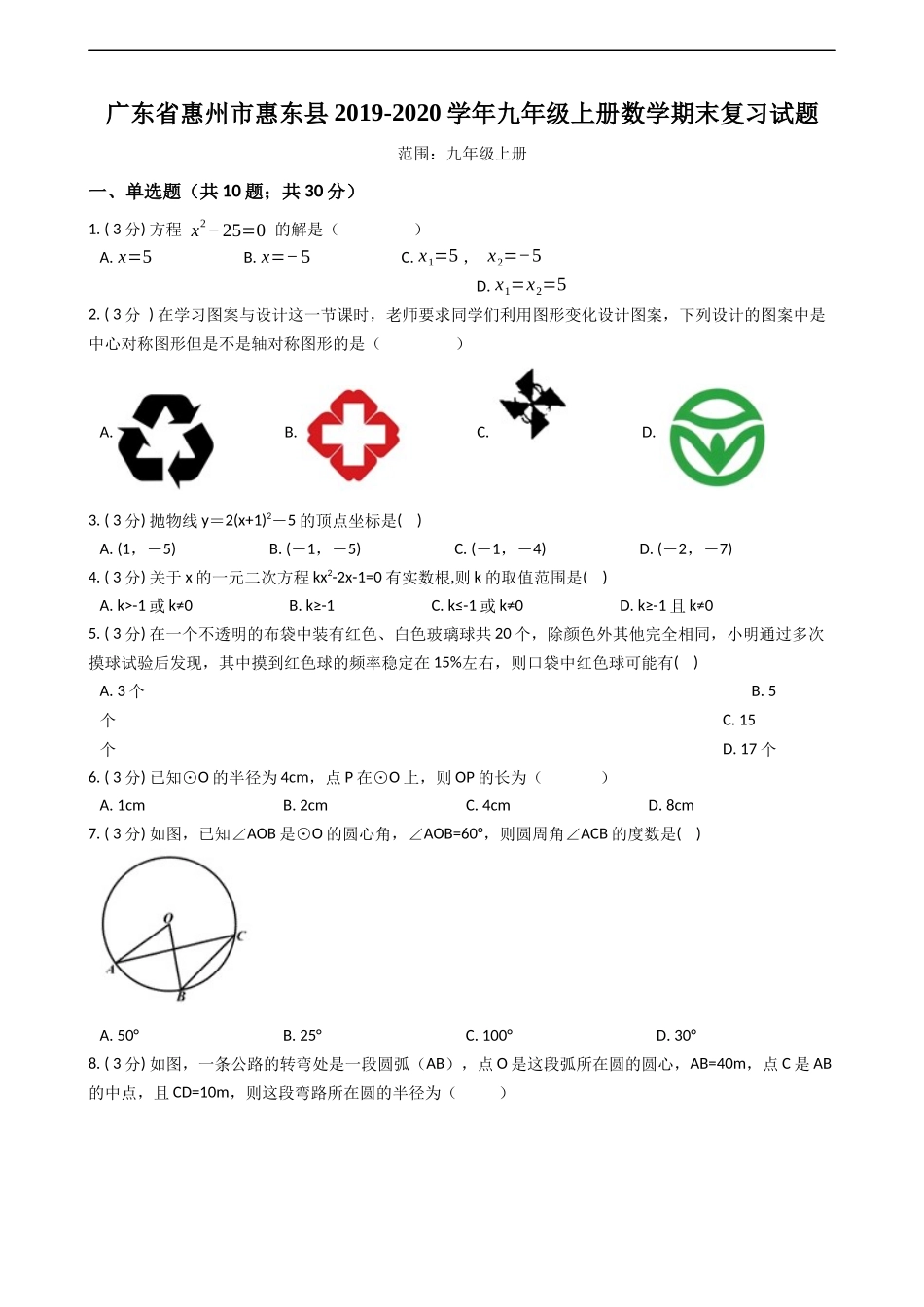 广东省惠州市惠东县 2019-2020 学年九年级上册数学期末复习试题

范围：九年级上册

一、单选题（共 10 题；共 30 分）

1. ( 3 分) 方程 $x^2-25=0$ 的解是（　　　）

A. $x=5$　　B. $x=-5$　　C. $x_1=5$， $x_2=-5$　　D. $x_1=x_2=5$

2. ( 3 分 ) 在学习图案与设计这一节课时，老师要求同学们利用图形变化设计图案，下列设计的图案中是中心对称图形但是不是轴对称图形的是（　　　）

A.　　B.　　C.　　D.

3. ( 3 分) 抛物线 y＝2(x+1)$^2$－5 的顶点坐标是(　)

A. (1，－5)　　B. (－1，－5)　　C. (－1，－4)　　D. (－2，－7)

4. ( 3 分) 关于 x 的一元二次方程 kx$^2$-2x-1=0 有实数根,则 k 的取值范围是(　)

A. k>-1 或 k≠0　　B. k≥-1　　C. k≤-1 或 k≠0　　D. k≥-1 且 k≠0

5. ( 3 分) 在一个不透明的布袋中装有红色、白色玻璃球共 20 个，除颜色外其他完全相同，小明通过多次摸球试验后发现，其中摸到红色球的频率稳定在 15%左右，则口袋中红色球可能有(　)

A. 3 个　　B. 5 个　　C. 15 个　　D. 17 个

6. ( 3 分) 已知⊙O 的半径为 4cm，点 P 在⊙O 上，则 OP 的长为（　　）

A. 1cm　　B. 2cm　　C. 4cm　　D. 8cm

7. ( 3 分) 如图，已知∠AOB 是⊙O 的圆心角，∠AOB=60°，则圆周角∠ACB 的度数是(　)

O
C
A
B

A. 50°　　B. 25°　　C. 100°　　D. 30°

8. ( 3 分) 如图，一条公路的转弯处是一段圆弧（AB），点 O 是这段弧所在圆的圆心，AB=40m，点 C 是 AB 的中点，且 CD=10m，则这段弯路所在圆的半径为（　　）